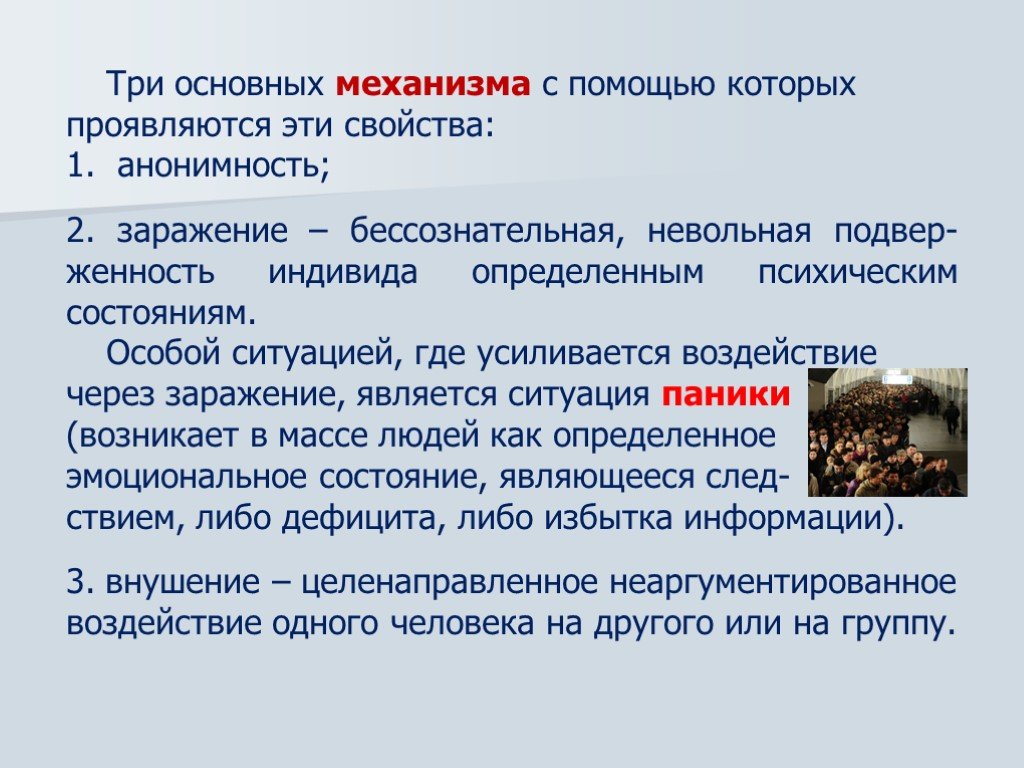 Три основных механизма с помощью которых проявляются эти свойства:
1. анонимность;

2. заражение – бессознательная, невольная подверженность индивида определенным психическим состояниям.
Особой ситуацией, где усиливается воздействие через заражение, является ситуация паники (возникает в массе людей как определенное эмоциональное состояние, являющееся следствием, либо дефицита, либо избытка информации).

3. внушение – целенаправленное неаргументированное воздействие одного человека на другого или на группу.